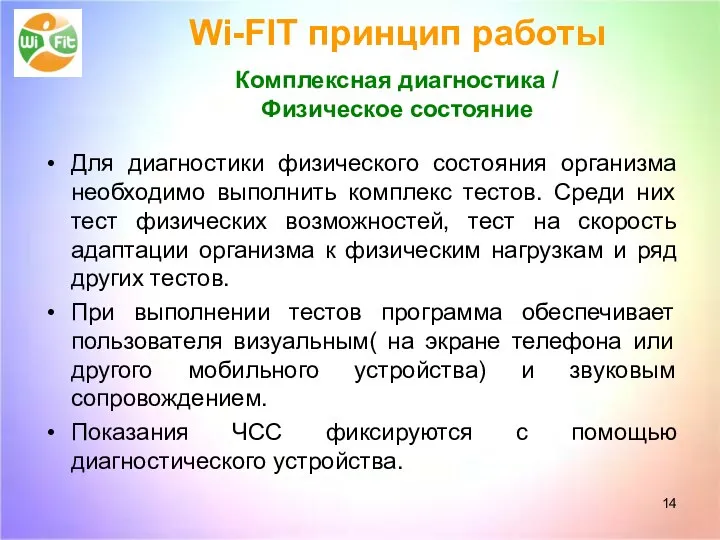 Wi Fit

Wi-FIT принцип работы

Комплексная диагностика / Физическое состояние

• Для диагностики физического состояния организма необходимо выполнить комплекс тестов. Среди них тест физических возможностей, тест на скорость адаптации организма к физическим нагрузкам и ряд других тестов.

• При выполнении тестов программа обеспечивает пользователя визуальным( на экране телефона или другого мобильного устройства) и звуковым сопровождением.

• Показания ЧСС фиксируются с помощью диагностического устройства.

14